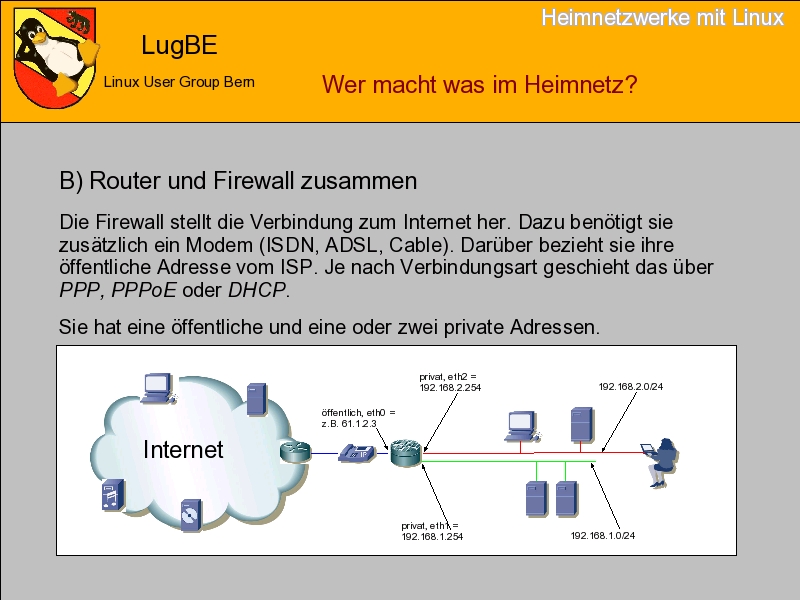 Heimnetzwerke mit Linux

LugBE

Linux User Group Bern

Wer macht was im Heimnetz?

B) Router und Firewall zusammen

Die Firewall stellt die Verbindung zum Internet her. Dazu benötigt sie zusätzlich ein Modem (ISDN, ADSL, Cable). Darüber bezieht sie ihre öffentliche Adresse vom ISP. Je nach Verbindungsart geschieht das über PPP, PPPoE oder DHCP.

Sie hat eine öffentliche und eine oder zwei private Adressen.

Internet

öffentlich, eth0 =
z.B. 61.1.2.3

privat, eth2 =
192.168.2.254

192.168.2.0/24

privat, eth1 =
192.168.1.254

192.168.1.0/24